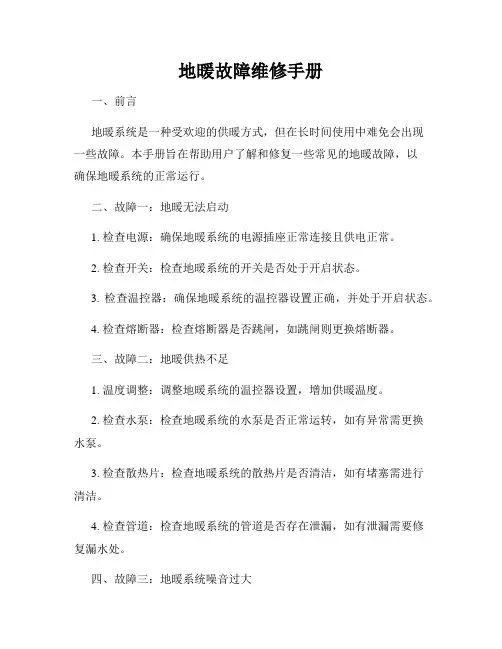 地暖故障维修手册

一、前言

地暖系统是一种受欢迎的供暖方式，但在长时间使用中难免会出现一些故障。本手册旨在帮助用户了解和修复一些常见的地暖故障，以确保地暖系统的正常运行。

二、故障一：地暖无法启动

1. 检查电源：确保地暖系统的电源插座正常连接且供电正常。

2. 检查开关：检查地暖系统的开关是否处于开启状态。

3. 检查温控器：确保地暖系统的温控器设置正确，并处于开启状态。

4. 检查熔断器：检查熔断器是否跳闸，如跳闸则更换熔断器。

三、故障二：地暖供热不足

1. 温度调整：调整地暖系统的温控器设置，增加供暖温度。

2. 检查水泵：检查地暖系统的水泵是否正常运转，如有异常需更换水泵。

3. 检查散热片：检查地暖系统的散热片是否清洁，如有堵塞需进行清洁。

4. 检查管道：检查地暖系统的管道是否存在泄漏，如有泄漏需要修复漏水处。

四、故障三：地暖系统噪音过大